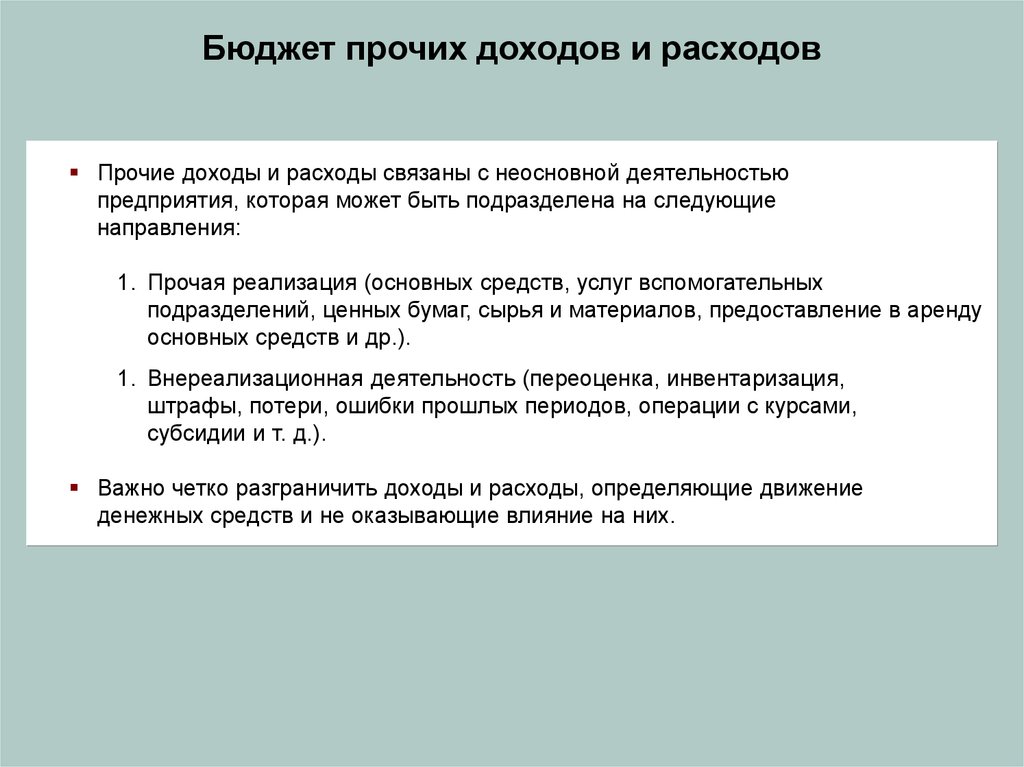 Бюджет прочих доходов и расходов

▪ Прочие доходы и расходы связаны с неосновной деятельностью предприятия, которая может быть подразделена на следующие направления:

1. Прочая реализация (основных средств, услуг вспомогательных подразделений, ценных бумаг, сырья и материалов, предоставление в аренду основных средств и др.).

1. Внереализационная деятельность (переоценка, инвентаризация, штрафы, потери, ошибки прошлых периодов, операции с курсами, субсидии и т. д.).

▪ Важно четко разграничить доходы и расходы, определяющие движение денежных средств и не оказывающие влияние на них.